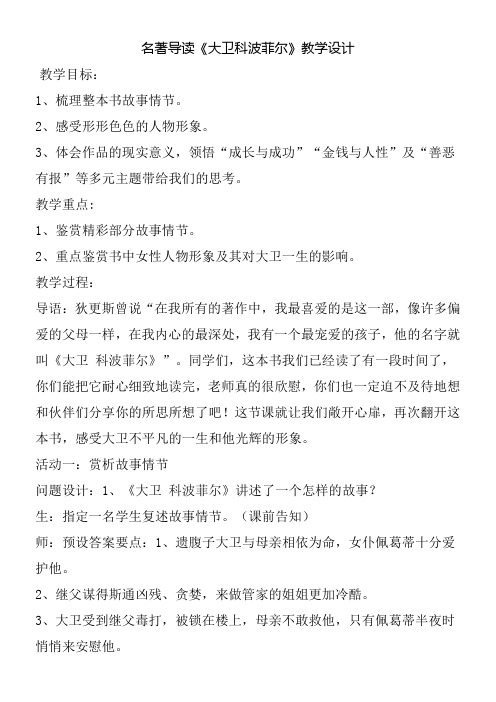 名著导读《大卫科波菲尔》教学设计

教学目标：

1、梳理整本书故事情节。

2、感受形形色色的人物形象。

3、体会作品的现实意义，领悟“成长与成功”“金钱与人性”及“善恶有报”等多元主题带给我们的思考。

教学重点：

1、鉴赏精彩部分故事情节。

2、重点鉴赏书中女性人物形象及其对大卫一生的影响。

教学过程：

导语：狄更斯曾说“在我所有的著作中，我最喜爱的是这一部，像许多偏爱的父母一样，在我内心的最深处，我有一个最宠爱的孩子，他的名字就叫《大卫 科波菲尔》”。同学们，这本书我们已经读了有一段时间了，你们能把它耐心细致地读完，老师真的很欣慰，你们也一定迫不及待地想和伙伴们分享你的所思所想了吧！这节课就让我们敞开心扉，再次翻开这本书，感受大卫不平凡的一生和他光辉的形象。

活动一：赏析故事情节

问题设计：1、《大卫 科波菲尔》讲述了一个怎样的故事？

生：指定一名学生复述故事情节。（课前告知）

师：预设答案要点：1、遗腹子大卫与母亲相依为命，女仆佩葛蒂十分爱护他。

2、继父谋得斯通凶残、贪婪，来做管家的姐姐更加冷酷。

3、大卫受到继父毒打，被锁在楼上，母亲不敢救他，只有佩葛蒂半夜时悄悄来安慰他。